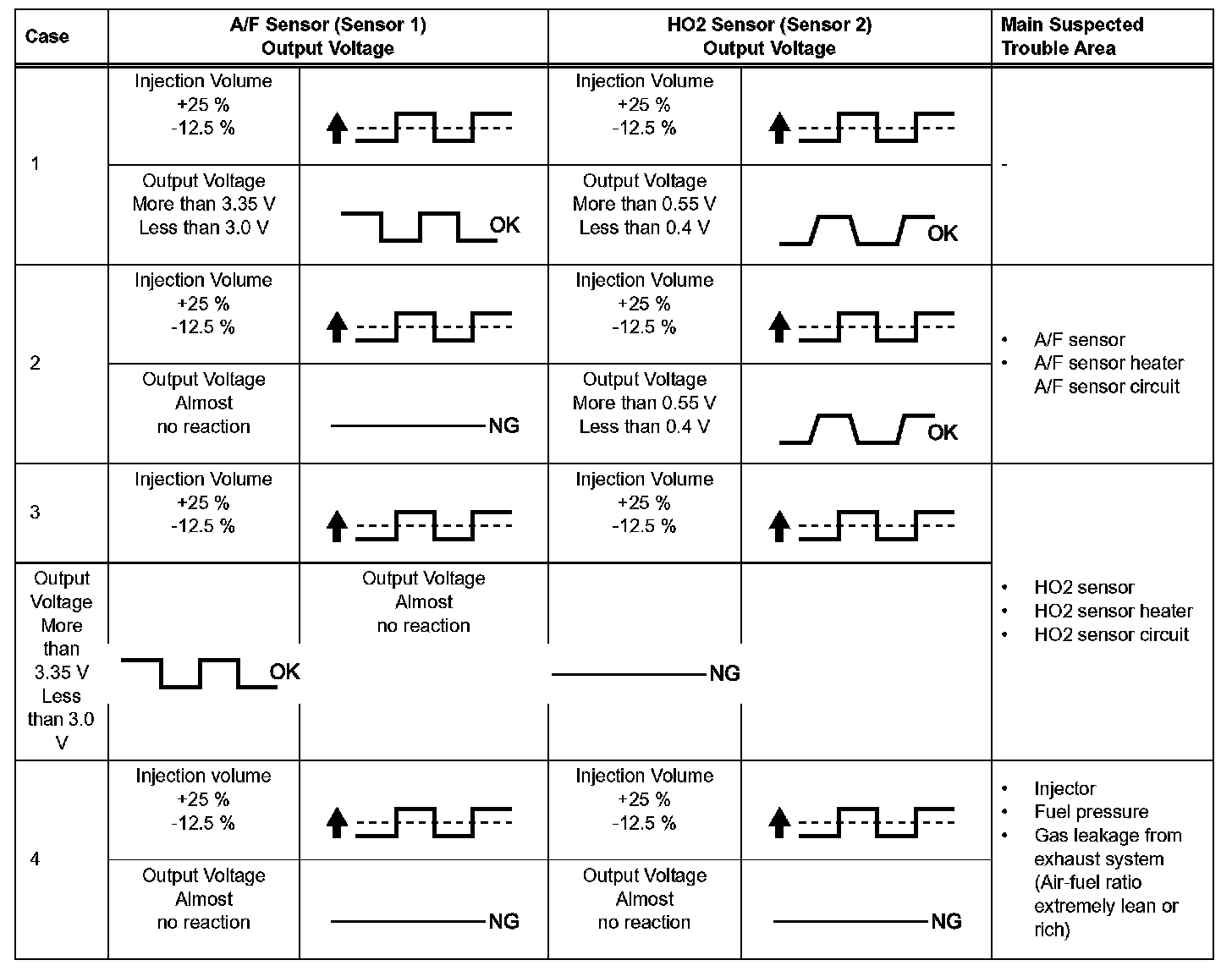 | Case | A/F Sensor (Sensor 1) Output Voltage | | HO2 Sensor (Sensor 2) Output Voltage | | Main Suspected Trouble Area |
|---|---|---|---|---|---|
| 1 | Injection Volume +25 % -12.5 % | | Injection Volume +25 % -12.5 % | | - |
| | Output Voltage More than 3.35 V Less than 3.0 V | OK | Output Voltage More than 0.55 V Less than 0.4 V | OK | |
| 2 | Injection Volume +25 % -12.5 % | | Injection Volume +25 % -12.5 % | | • A/F sensor • A/F sensor heater A/F sensor circuit |
| | Output Voltage Almost no reaction | NG | Output Voltage More than 0.55 V Less than 0.4 V | OK | |
| 3 | Injection Volume +25 % -12.5 % | | Injection Volume +25 % -12.5 % | | • HO2 sensor • HO2 sensor heater • HO2 sensor circuit |
| Output Voltage More than 3.35 V Less than 3.0 V | OK | Output Voltage Almost no reaction | NG | | |
| 4 | Injection volume +25 % -12.5 % | | Injection Volume +25 % -12.5 % | | • Injector • Fuel pressure • Gas leakage from exhaust system (Air-fuel ratio extremely lean or rich) |
| | Output Voltage Almost no reaction | NG | Output Voltage Almost no reaction | NG | |